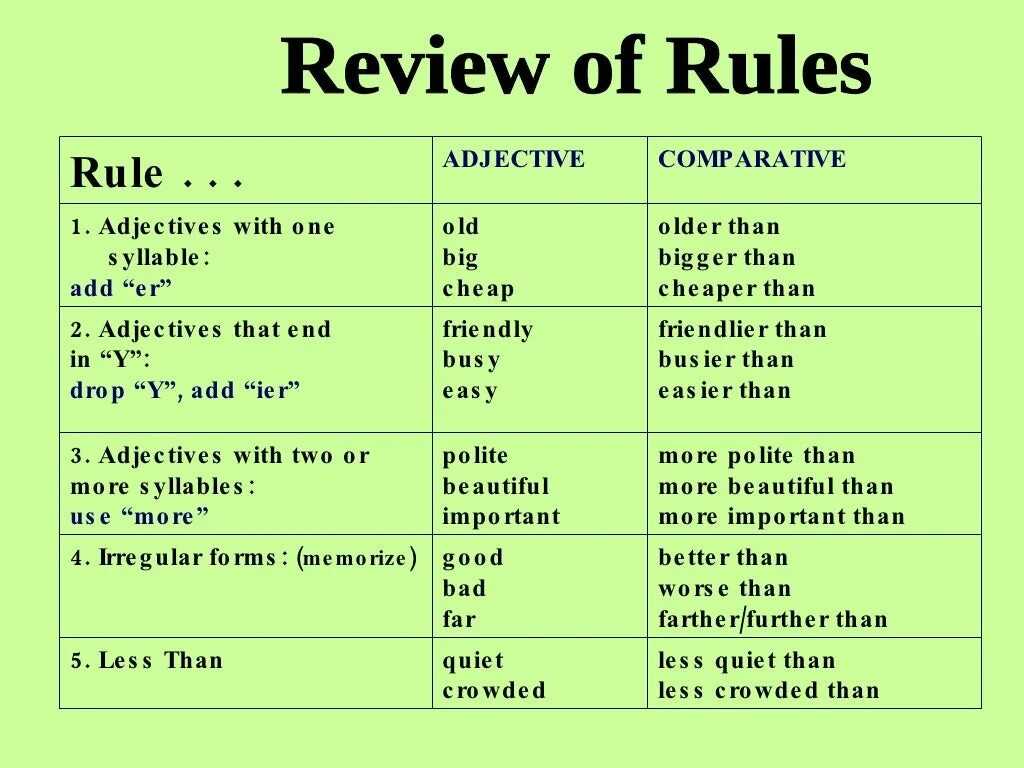 Review of Rules

| Rule . . . | ADJECTIVE | COMPARATIVE |
|---|---|---|
| 1. Adjectives with one syllable: add "er" | old big cheap | older than bigger than cheaper than |
| 2. Adjectives that end in "Y": drop "Y", add "ier" | friendly busy easy | friendlier than busier than easier than |
| 3. Adjectives with two or more syllables: use "more" | polite beautiful important | more polite than more beautiful than more important than |
| 4. Irregular forms: (memorize) | good bad far | better than worse than farther/further than |
| 5. Less Than | quiet crowded | less quiet than less crowded than |